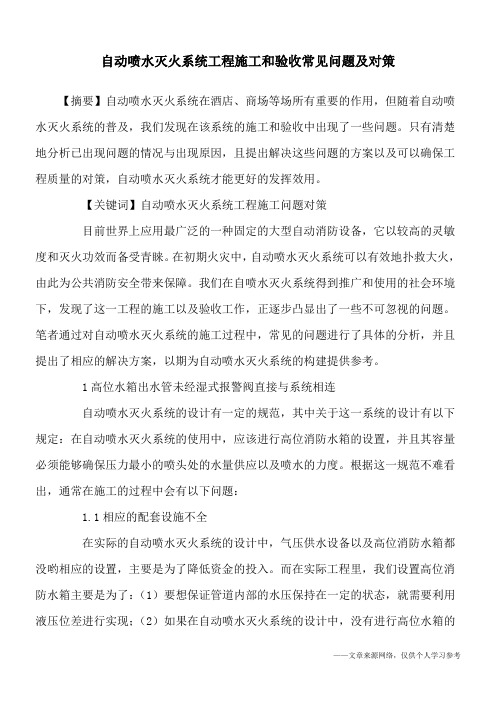 自动喷水灭火系统工程施工和验收常见问题及对策

【摘要】自动喷水灭火系统在酒店、商场等场所有重要的作用，但随着自动喷水灭火系统的普及，我们发现在该系统的施工和验收中出现了一些问题。只有清楚地分析已出现问题的情况与出现原因，且提出解决这些问题的方案以及可以确保工程质量的对策，自动喷水灭火系统才能更好的发挥效用。

【关键词】自动喷水灭火系统工程施工问题对策

目前世界上应用最广泛的一种固定的大型自动消防设备，它以较高的灵敏度和灭火功效而备受青睐。在初期火灾中，自动喷水灭火系统可以有效地扑救大火，由此为公共消防安全带来保障。我们在自喷水灭火系统得到推广和使用的社会环境下，发现了这一工程的施工以及验收工作，正逐步凸显出了一些不可忽视的问题。笔者通过对自动喷水灭火系统的施工过程中，常见的问题进行了具体的分析，并且提出了相应的解决方案，以期为自动喷水灭火系统的构建提供参考。

1 高位水箱出水管未经湿式报警阀直接与系统相连

自动喷水灭火系统的设计有一定的规范，其中关于这一系统的设计有以下规定：在自动喷水灭火系统的使用中，应该进行高位消防水箱的设置，并且其容量必须能够确保压力最小的喷头处的水量供应以及喷水的力度。根据这一规范不难看出，通常在施工的过程中会有以下问题：

1.1 相应的配套设施不全

在实际的自动喷水灭火系统的设计中，气压供水设备以及高位消防水箱都没哟相应的设置，主要是为了降低资金的投入。而在实际工程里，我们设置高位消防水箱主要是为了：（1）要想保证管道内部的水压保持在一定的状态，就需要利用液压位差进行实现；（2）如果在自动喷水灭火系统的设计中，没有进行高位水箱的

——文章来源网络，仅供个人学习参考